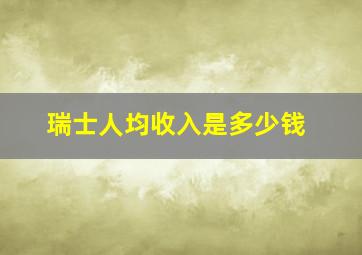 瑞士人均收入是多少钱